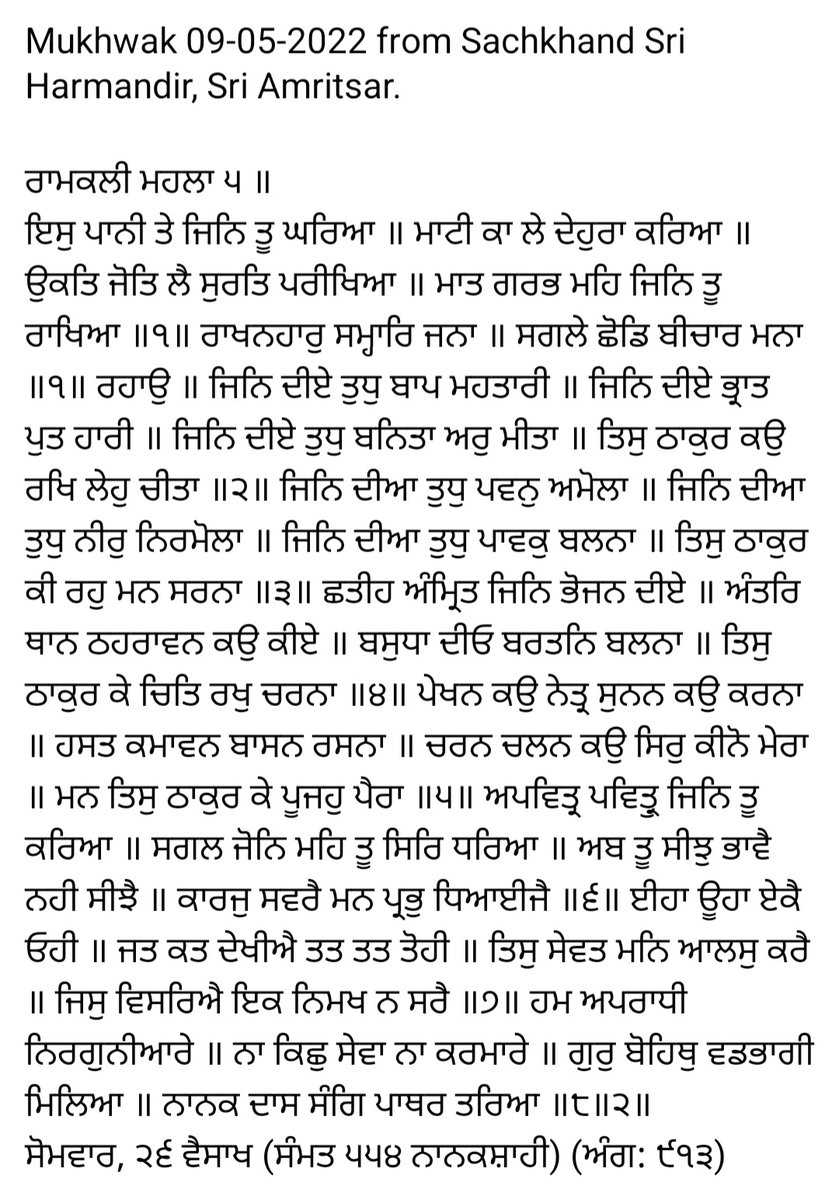 Mukhwak 09-05-2022 from Sachkhand Sri Harmandir, Sri Amritsar.

ਰਾਮਕਲੀ ਮਹਲਾ ੫ ॥
ਇਸੁ ਪਾਨੀ ਤੇ ਜਿਨਿ ਤੂ ਘਰਿਆ ॥ ਮਾਟੀ ਕਾ ਲੇ ਦੇਹੁਰਾ ਕਰਿਆ ॥ ਉਕਤਿ ਜੋਤਿ ਲੈ ਸੁਰਤਿ ਪਰੀਖਿਆ ॥ ਮਾਤ ਗਰਭ ਮਹਿ ਜਿਨਿ ਤੂ ਰਾਖਿਆ ॥੧॥ ਰਾਖਨਹਾਰੁ ਸਮ੍ਹਾਰਿ ਜਨਾ ॥ ਸਗਲੇ ਛੋਡਿ ਬੀਚਾਰ ਮਨਾ ॥੧॥ ਰਹਾਉ ॥ ਜਿਨਿ ਦੀਏ ਤੁਧੁ ਬਾਪ ਮਹਤਾਰੀ ॥ ਜਿਨਿ ਦੀਏ ਭ੍ਰਾਤ ਪੁਤ ਹਾਰੀ ॥ ਜਿਨਿ ਦੀਏ ਤੁਧੁ ਬਨਿਤਾ ਅਰੁ ਮੀਤਾ ॥ ਤਿਸੁ ਠਾਕੁਰ ਕਉ ਰਖਿ ਲੇਹੁ ਚੀਤਾ ॥੨॥ ਜਿਨਿ ਦੀਆ ਤੁਧੁ ਪਵਨੁ ਅਮੋਲਾ ॥ ਜਿਨਿ ਦੀਆ ਤੁਧੁ ਨੀਰੁ ਨਿਰਮੋਲਾ ॥ ਜਿਨਿ ਦੀਆ ਤੁਧੁ ਪਾਵਕੁ ਬਲਨਾ ॥ ਤਿਸੁ ਠਾਕੁਰ ਕੀ ਰਹੁ ਮਨ ਸਰਨਾ ॥੩॥ ਛਤੀਹ ਅੰਮ੍ਰਿਤ ਜਿਨਿ ਭੋਜਨ ਦੀਏ ॥ ਅੰਤਰਿ ਥਾਨ ਠਹਰਾਵਨ ਕਉ ਕੀਏ ॥ ਬਸੁਧਾ ਦੀਓ ਬਰਤਨਿ ਬਲਨਾ ॥ ਤਿਸੁ ਠਾਕੁਰ ਕੇ ਚਿਤਿ ਰਖੁ ਚਰਨਾ ॥੪॥ ਪੇਖਨ ਕਉ ਨੇਤ੍ਰ ਸੁਨਨ ਕਉ ਕਰਨਾ ॥ ਹਸਤ ਕਮਾਵਨ ਬਾਸਨ ਰਸਨਾ ॥ ਚਰਨ ਚਲਨ ਕਉ ਸਿਰੁ ਕੀਨੋ ਮੇਰਾ ॥ ਮਨ ਤਿਸੁ ਠਾਕੁਰ ਕੇ ਪੂਜਹੁ ਪੈਰਾ ॥੫॥ ਅਪਵਿਤ੍ਰ ਪਵਿਤ੍ਰੁ ਜਿਨਿ ਤੂ ਕਰਿਆ ॥ ਸਗਲ ਜੋਨਿ ਮਹਿ ਤੂ ਸਿਰਿ ਧਰਿਆ ॥ ਅਬ ਤੂ ਸੀਝੁ ਭਾਵੈ ਨਹੀ ਸੀਝੈ ॥ ਕਾਰਜੁ ਸਵਰੈ ਮਨ ਪ੍ਰਭੁ ਧਿਆਈਜੈ ॥੬॥ ਈਹਾ ਊਹਾ ਏਕੈ ਓਹੀ ॥ ਜਤ ਕਤ ਦੇਖੀਐ ਤਤ ਤਤ ਤੋਹੀ ॥ ਤਿਸੁ ਸੇਵਤ ਮਨਿ ਆਲਸੁ ਕਰੈ ॥ ਜਿਸੁ ਵਿਸਰਿਐ ਇਕ ਨਿਮਖ ਨ ਸਰੈ ॥੭॥ ਹਮ ਅਪਰਾਧੀ ਨਿਰਗੁਨੀਆਰੇ ॥ ਨਾ ਕਿਛੁ ਸੇਵਾ ਨਾ ਕਰਮਾਰੇ ॥ ਗੁਰੁ ਬੋਹਿਥੁ ਵਡਭਾਗੀ ਮਿਲਿਆ ॥ ਨਾਨਕ ਦਾਸ ਸੰਗਿ ਪਾਥਰ ਤਰਿਆ ॥੮॥੨॥
ਸੋਮਵਾਰ, ੨੬ ਵੈਸਾਖ (ਸੰਮਤ ੫੫੪ ਨਾਨਕਸ਼ਾਹੀ) (ਅੰਗ: ੯੧੩)